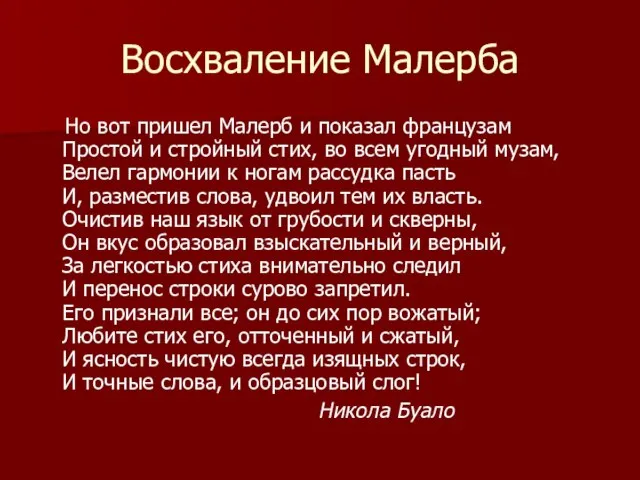 Восхваление Малерба

Но вот пришел Малерб и показал французам
Простой и стройный стих, во всем угодный музам,
Велел гармонии к ногам рассудка пасть
И, разместив слова, удвоил тем их власть.
Очистив наш язык от грубости и скверны,
Он вкус образовал взыскательный и верный,
За легкостью стиха внимательно следил
И перенос строки сурово запретил.
Его признали все; он до сих пор вожатый;
Любите стих его, отточенный и сжатый,
И ясность чистую всегда изящных строк,
И точные слова, и образцовый слог!

Никола Буало